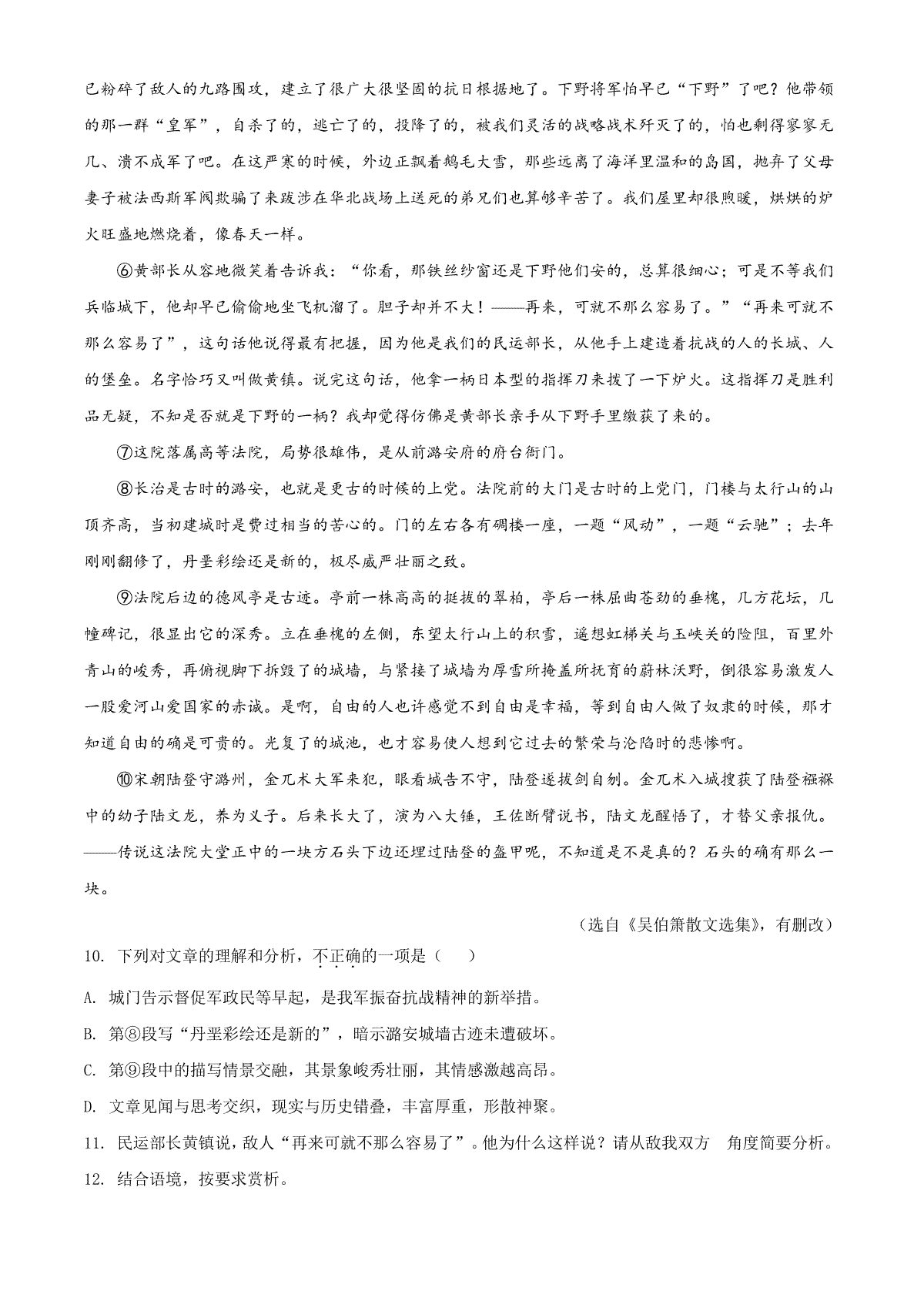 已粉碎了敌人的九路围攻，建立了很广大很坚固的抗日根据地了。下野将军怕早已“下野”了吧？他带领的那一群“皇军”，自杀了的，逃亡了的，投降了的，被我们灵活的战略战术歼灭了的，怕也剩得寥寥无几、溃不成军了吧。在这严寒的时候，外边正飘着鹅毛大雪，那些远离了海洋里温和的岛国，抛弃了父母妻子被法西斯军阀欺骗了来跋涉在华北战场上送死的弟兄们也算够辛苦了。我们屋里却很煦暖，烘烘的炉火旺盛地燃烧着，像春天一样。

⑥黄部长从容地微笑着告诉我：“你看，那铁丝纱窗还是下野他们安的，总算很细心；可是不等我们兵临城下，他却早已偷偷地坐飞机溜了。胆子却并不大！——再来，可就不那么容易了。”“再来可就不那么容易了”，这句话他说得最有把握，因为他是我们的民运部长，从他手上建造着抗战的人的长城、人的堡垒。名字恰巧又叫做黄镇。说完这句话，他拿一柄日本型的指挥刀来拨了一下炉火。这指挥刀是胜利品无疑，不知是否就是下野的一柄？我却觉得仿佛是黄部长亲手从下野手里缴获了来的。

⑦这院落属高等法院，局势很雄伟，是从前潞安府的府台衙门。

⑧长治是古时的潞安，也就是更古的时候的上党。法院前的大门是古时的上党门，门楼与太行山的山顶齐高，当初建城时是费过相当的苦心的。门的左右各有碉楼一座，一题“风动”，一题“云驰”；去年刚刚翻修了，丹垩彩绘还是新的，极尽威严壮丽之致。

⑨法院后边的德风亭是古迹。亭前一株高高的挺拔的翠柏，亭后一株屈曲苍劲的垂槐，几方花坛，几幢碑记，很显出它的深秀。立在垂槐的左侧，东望太行山上的积雪，遥想虹梯关与玉峡关的险阻，百里外青山的峻秀，再俯视脚下拆毁了的城墙，与紧接了城墙为厚雪所掩盖所抚育的蔚林沃野，倒很容易激发人一股爱河山爱国家的赤诚。是啊，自由的人也许感觉不到自由是幸福，等到自由人做了奴隶的时候，那才知道自由的确是可贵的。光复了的城池，也才容易使人想到它过去的繁荣与沦陷时的悲惨啊。

⑩宋朝陆登守潞州，金兀术大军来犯，眼看城告不守，陆登遂拔剑自刎。金兀术入城搜获了陆登襁褓中的幼子陆文龙，养为义子。后来长大了，演为八大锤，王佐断臂说书，陆文龙醒悟了，才替父亲报仇。——传说这法院大堂正中的一块方石头下边还埋过陆登的盔甲呢，不知道是不是真的？石头的确有那么一块。

（选自《吴伯箫散文选集》，有删改）

10. 下列对文章的理解和分析，不正确的一项是（　）

A. 城门告示督促军政民等早起，是我军振奋抗战精神的新举措。

B. 第⑧段写“丹垩彩绘还是新的”，暗示潞安城墙古迹未遭破坏。

C. 第⑨段中的描写情景交融，其景象峻秀壮丽，其情感激越高昂。

D. 文章见闻与思考交织，现实与历史错叠，丰富厚重，形散神聚。

11. 民运部长黄镇说，敌人“再来可就不那么容易了”。他为什么这样说？请从敌我双方　角度简要分析。

12. 结合语境，按要求赏析。